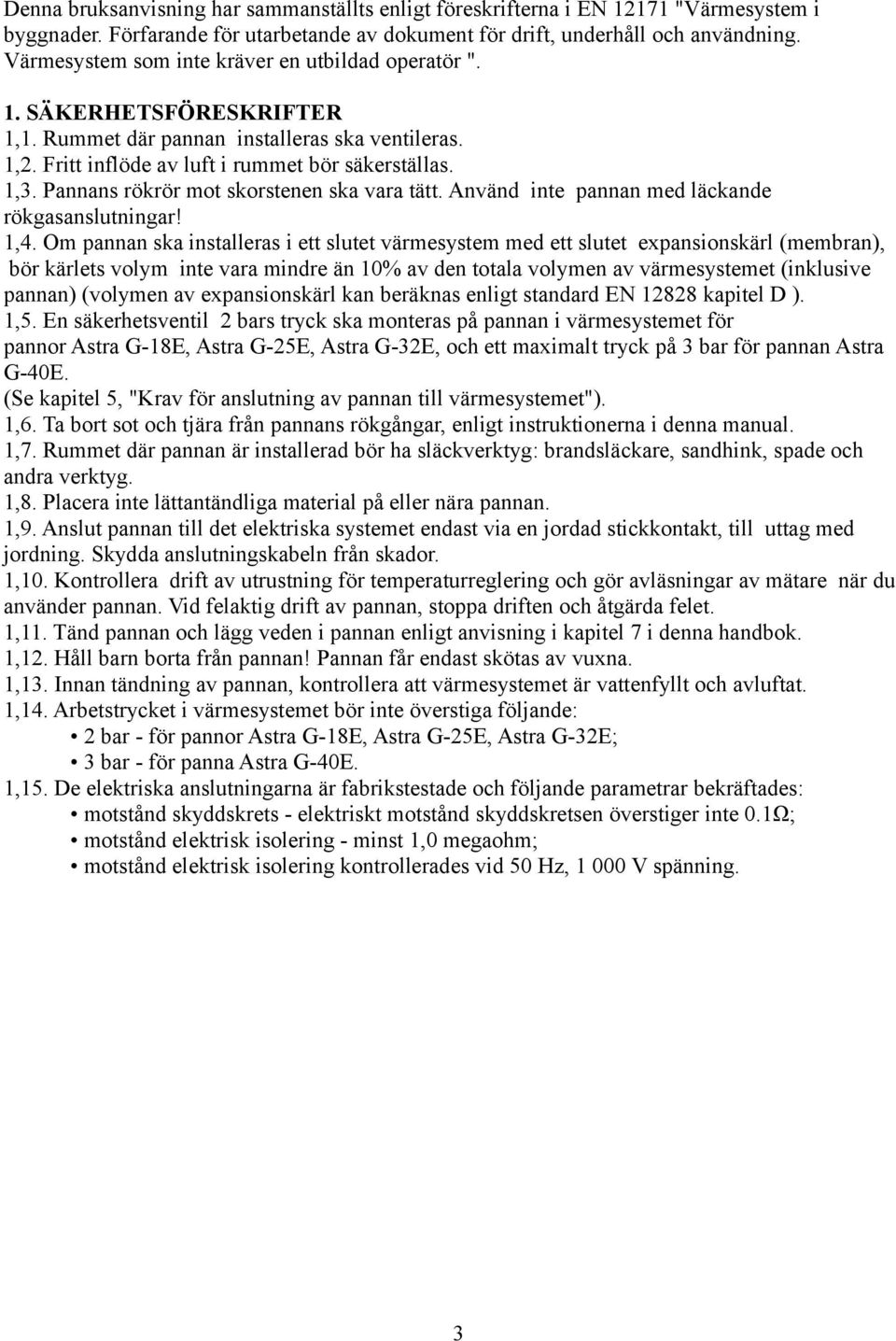 Denna bruksanvisning har sammanställts enligt föreskrifterna i EN 12171 "Värmesystem i byggnader. Förfarande för utarbetande av dokument för drift, underhåll och användning. Värmesystem som inte kräver en utbildad operatör ".

1. SÄKERHETSFÖRESKRIFTER
1,1. Rummet där pannan installeras ska ventileras.
1,2. Fritt inflöde av luft i rummet bör säkerställas.
1,3. Pannans rökrör mot skorstenen ska vara tätt. Använd inte pannan med läckande rökgasanslutningar!
1,4. Om pannan ska installeras i ett slutet värmesystem med ett slutet expansionskärl (membran), bör kärlets volym inte vara mindre än 10% av den totala volymen av värmesystemet (inklusive pannan) (volymen av expansionskärl kan beräknas enligt standard EN 12828 kapitel D ).
1,5. En säkerhetsventil 2 bars tryck ska monteras på pannan i värmesystemet för pannor Astra G-18E, Astra G-25E, Astra G-32E, och ett maximalt tryck på 3 bar för pannan Astra G-40E.
(Se kapitel 5, "Krav för anslutning av pannan till värmesystemet").
1,6. Ta bort sot och tjära från pannans rökgångar, enligt instruktionerna i denna manual.
1,7. Rummet där pannan är installerad bör ha släckverktyg: brandsläckare, sandhink, spade och andra verktyg.
1,8. Placera inte lättantändliga material på eller nära pannan.
1,9. Anslut pannan till det elektriska systemet endast via en jordad stickkontakt, till uttag med jordning. Skydda anslutningskabeln från skador.
1,10. Kontrollera drift av utrustning för temperaturreglering och gör avläsningar av mätare när du använder pannan. Vid felaktig drift av pannan, stoppa driften och åtgärda felet.
1,11. Tänd pannan och lägg veden i pannan enligt anvisning i kapitel 7 i denna handbok.
1,12. Håll barn borta från pannan! Pannan får endast skötas av vuxna.
1,13. Innan tändning av pannan, kontrollera att värmesystemet är vattenfyllt och avluftat.
1,14. Arbetstrycket i värmesystemet bör inte överstiga följande:
• 2 bar - för pannor Astra G-18E, Astra G-25E, Astra G-32E;
• 3 bar - för panna Astra G-40E.
1,15. De elektriska anslutningarna är fabrikstestade och följande parametrar bekräftades:
• motstånd skyddskrets - elektriskt motstånd skyddskretsen överstiger inte 0.1Ω;
• motstånd elektrisk isolering - minst 1,0 megaohm;
• motstånd elektrisk isolering kontrollerades vid 50 Hz, 1 000 V spänning.

3